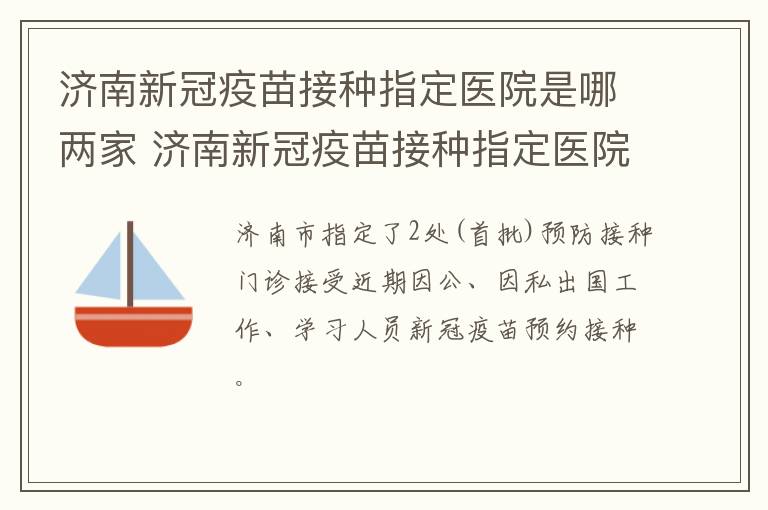 济南新冠疫苗接种指定医院是哪两家 济南新冠疫苗接种指定医院

济南市指定了2处（首批）预防接种门诊接受近期因公、因私出国工作、学习人员新冠疫苗预约接种。